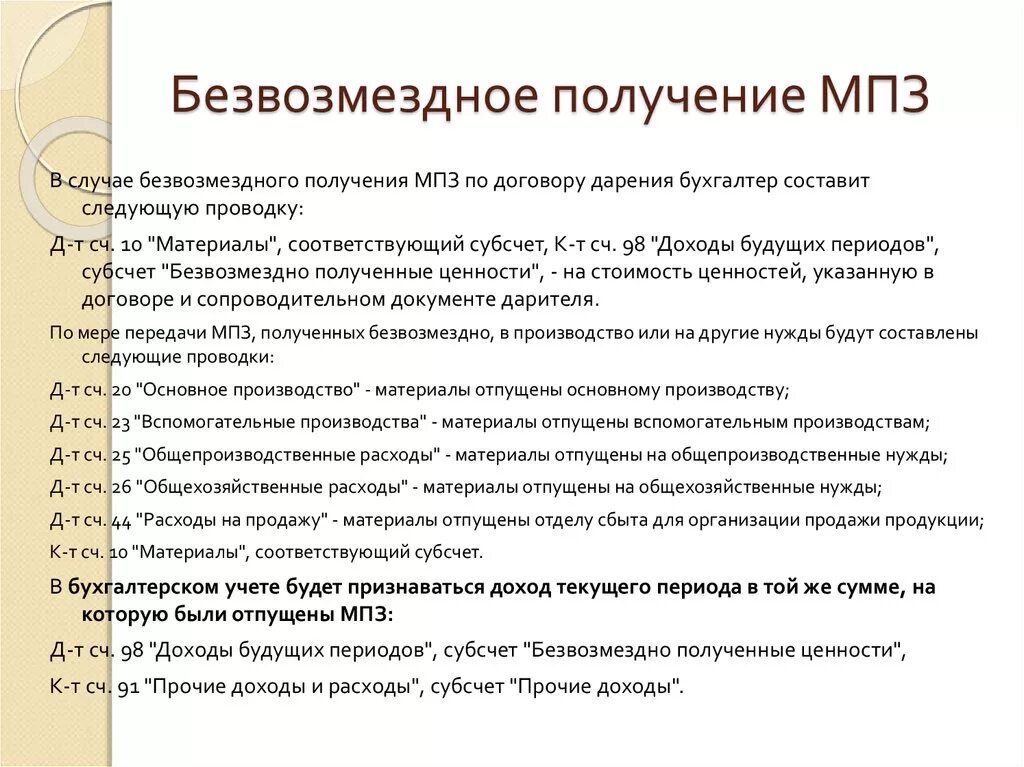 Безвозмездное получение МПЗ

В случае безвозмездного получения МПЗ по договору дарения бухгалтер составит следующую проводку:

Д-т сч. 10 "Материалы", соответствующий субсчет, К-т сч. 98 "Доходы будущих периодов", субсчет "Безвозмездно полученные ценности", - на стоимость ценностей, указанную в договоре и сопроводительном документе дарителя.

По мере передачи МПЗ, полученных безвозмездно, в производство или на другие нужды будут составлены следующие проводки:

Д-т сч. 20 "Основное производство" - материалы отпущены основному производству;

Д-т сч. 23 "Вспомогательные производства" - материалы отпущены вспомогательным производствам;

Д-т сч. 25 "Общепроизводственные расходы" - материалы отпущены на общепроизводственные нужды;

Д-т сч. 26 "Общехозяйственные расходы" - материалы отпущены на общехозяйственные нужды;

Д-т сч. 44 "Расходы на продажу" - материалы отпущены отделу сбыта для организации продажи продукции;

К-т сч. 10 "Материалы", соответствующий субсчет.

В бухгалтерском учете будет признаваться доход текущего периода в той же сумме, на которую были отпущены МПЗ:

Д-т сч. 98 "Доходы будущих периодов", субсчет "Безвозмездно полученные ценности",

К-т сч. 91 "Прочие доходы и расходы", субсчет "Прочие доходы".